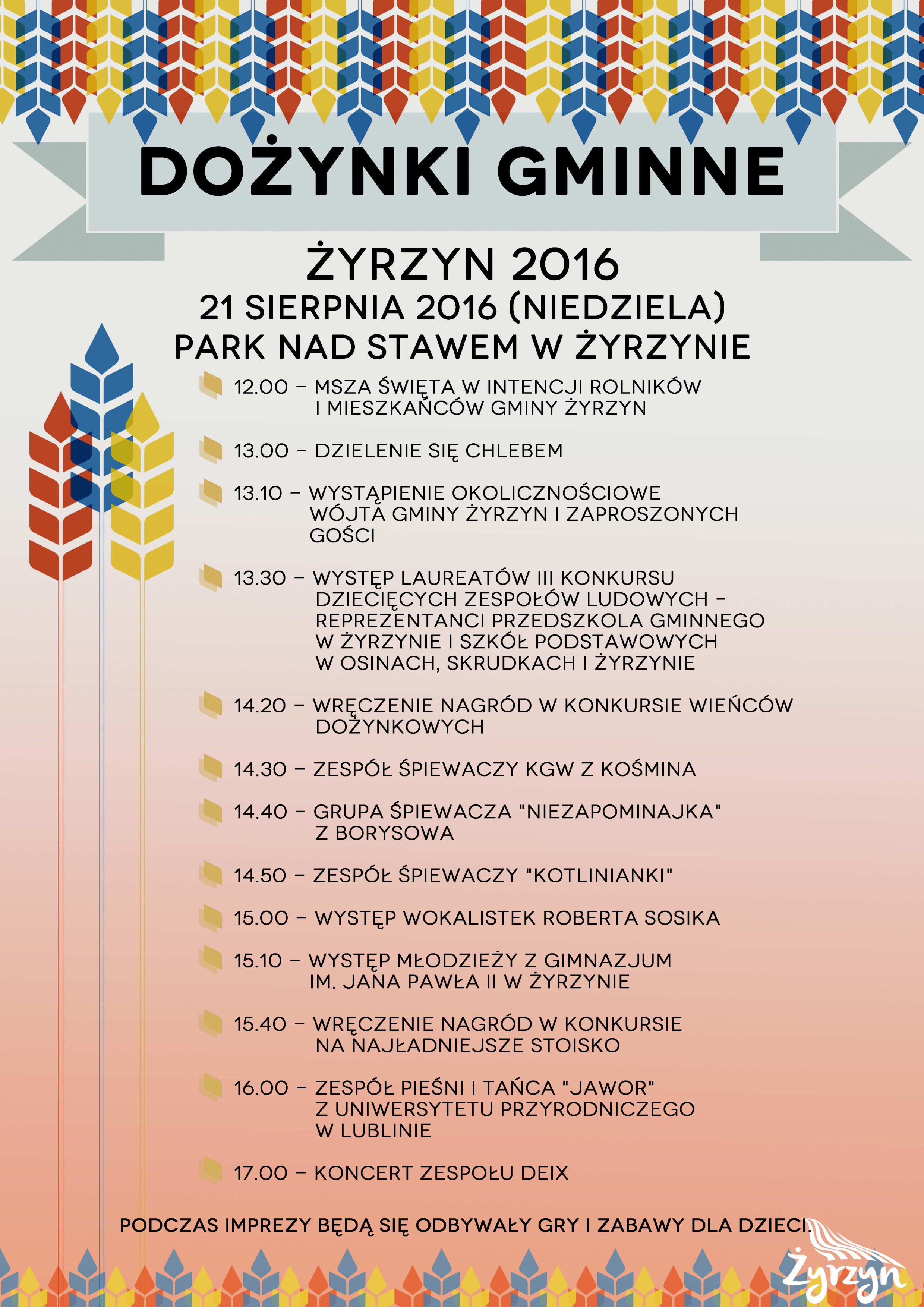 DOŻYNKI GMINNE

ŻYRZYN 2016
21 SIERPNIA 2016 (NIEDZIELA)
PARK NAD STAWEM W ŻYRZYNIE

12.00 – MSZA ŚWIĘTA W INTENCJI ROLNIKÓW I MIESZKAŃCÓW GMINY ŻYRZYN

13.00 – DZIELENIE SIĘ CHLEBEM

13.10 – WYSTĄPIENIE OKOLICZNOŚCIOWE WÓJTA GMINY ŻYRZYN I ZAPROSZONYCH GOŚCI

13.30 – WYSTĘP LAUREATÓW III KONKURSU DZIECIĘCYCH ZESPOŁÓW LUDOWYCH – REPREZENTANCI PRZEDSZKOLA GMINNEGO W ŻYRZYNIE I SZKÓŁ PODSTAWOWYCH W OSINACH, SKRUDKACH I ŻYRZYNIE

14.20 – WRĘCZENIE NAGRÓD W KONKURSIE WIEŃCÓW DOŻYNKOWYCH

14.30 – ZESPÓŁ ŚPIEWACZY KGW Z KOŚMINA

14.40 – GRUPA ŚPIEWACZA "NIEZAPOMINAJKA" Z BORYSOWA

14.50 – ZESPÓŁ ŚPIEWACZY "KOTLINIANKI"

15.00 – WYSTĘP WOKALISTEK ROBERTA SOSIKA

15.10 – WYSTĘP MŁODZIEŻY Z GIMNAZJUM IM. JANA PAWŁA II W ŻYRZYNIE

15.40 – WRĘCZENIE NAGRÓD W KONKURSIE NA NAJŁADNIEJSZE STOISKO

16.00 – ZESPÓŁ PIEŚNI I TAŃCA "JAWOR" Z UNIWERSYTETU PRZYRODNICZEGO W LUBLINIE

17.00 – KONCERT ZESPOŁU DEIX

PODCZAS IMPREZY BĘDĄ SIĘ ODBYWAŁY GRY I ZABAWY DLA DZIECI.

Żyrzyn